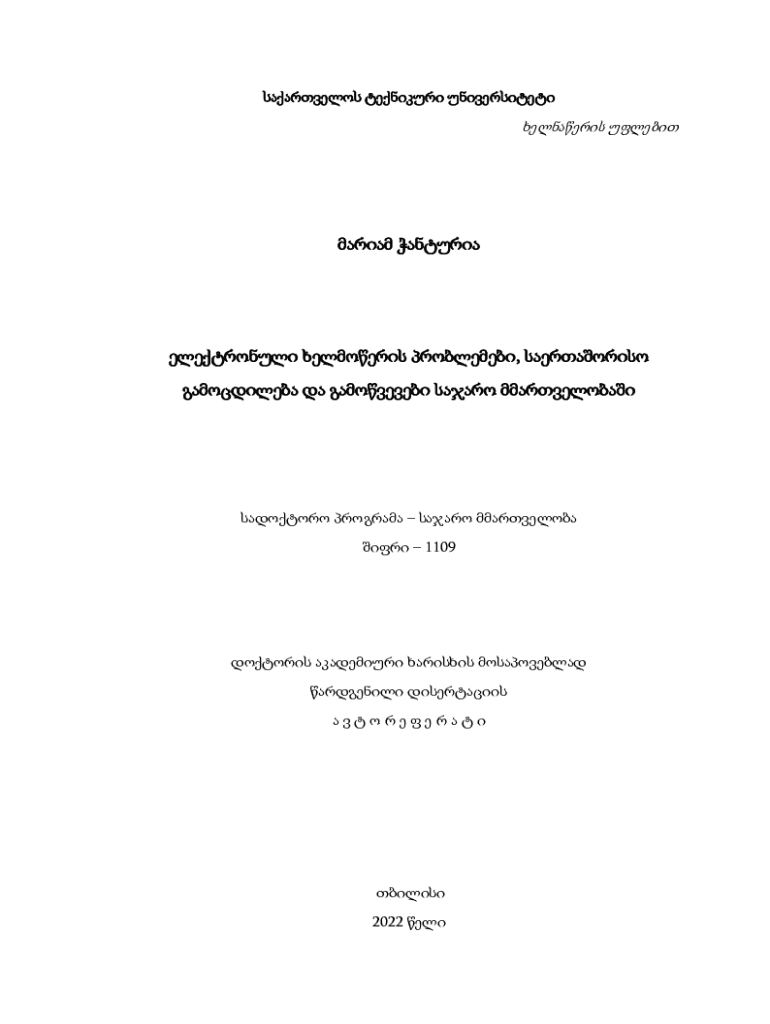 საქართველოს ტექნიკური უნივერსიტეტი

ხელნაწერის უფლებით

მარიამ ჭანტურია

ელექტრონული ხელმოწერის პრობლემები, საერთაშორისო გამოცდილება და გამოწვევები საჯარო მმართველობაში

სადოქტორო პროგრამა – საჯარო მმართველობა
შიფრი – 1109

დოქტორის აკადემიური ხარისხის მოსაპოვებლად
წარდგენილი დისერტაციის
ა ვ ტ ო რ ე ფ ე რ ა ტ ი

თბილისი
2022 წელი